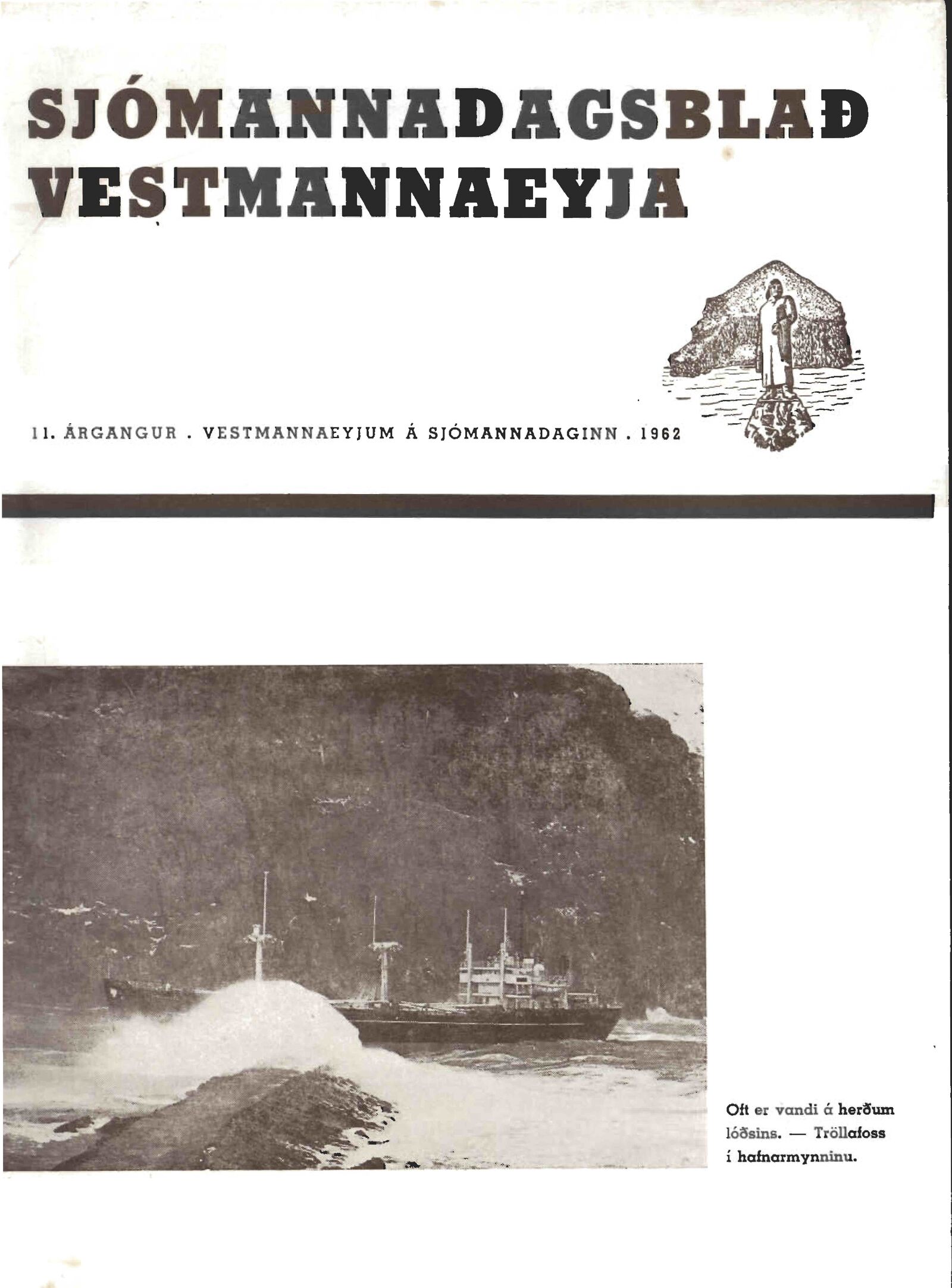 SJÓMANNADAGSBLAÐ
VESTMANNAEYJA

11. ÁRGANGUR . VESTMANNAEYJUM Á SJÓMANNADAGINN . 1962

Oft er vandi á herðum lóðsins. — Tröllafoss í hafnarmynninu.